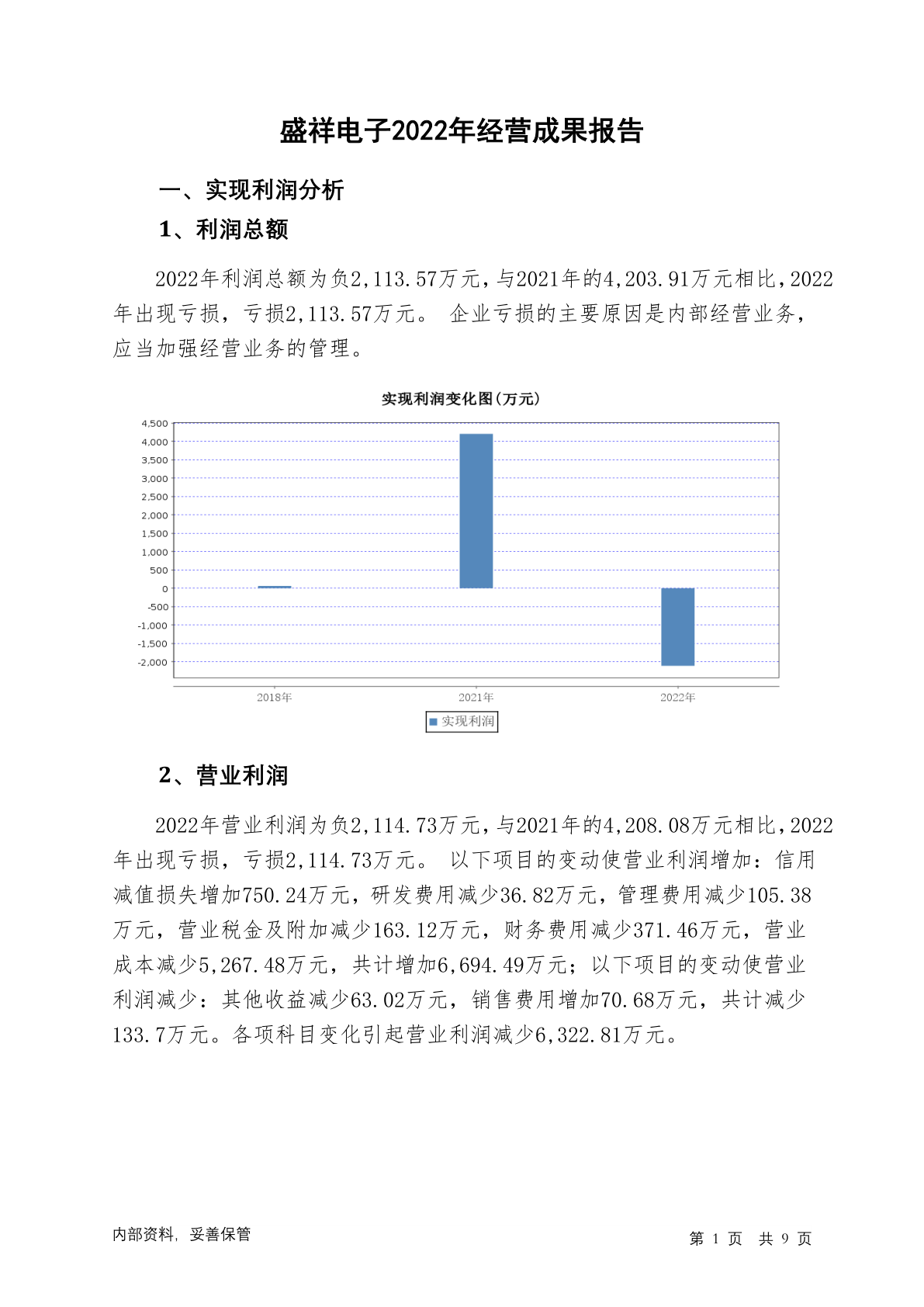 盛祥电子2022年经营成果报告

一、实现利润分析

1、利润总额

2022年利润总额为负2,113.57万元，与2021年的4,203.91万元相比，2022年出现亏损，亏损2,113.57万元。 企业亏损的主要原因是内部经营业务，应当加强经营业务的管理。

实现利润变化图(万元)

4,500
4,000
3,500
3,000
2,500
2,000
1,500
1,000
500
0
-500
-1,000
-1,500
-2,000

2018年
2021年
2022年

实现利润

2、营业利润

2022年营业利润为负2,114.73万元，与2021年的4,208.08万元相比，2022年出现亏损，亏损2,114.73万元。 以下项目的变动使营业利润增加：信用减值损失增加750.24万元，研发费用减少36.82万元，管理费用减少105.38万元，营业税金及附加减少163.12万元，财务费用减少371.46万元，营业成本减少5,267.48万元，共计增加6,694.49万元；以下项目的变动使营业利润减少：其他收益减少63.02万元，销售费用增加70.68万元，共计减少133.7万元。各项科目变化引起营业利润减少6,322.81万元。

内部资料，妥善保管

第 1 页 共 9 页